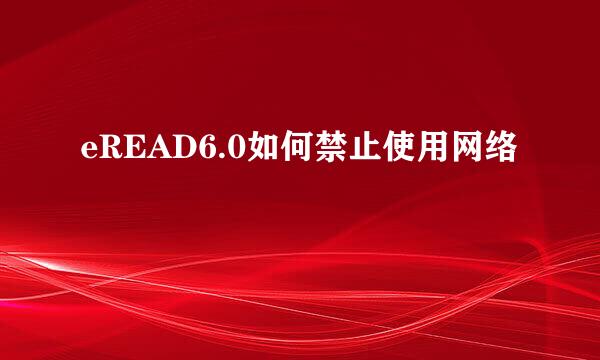 eREAD6.0如何禁止使用网络